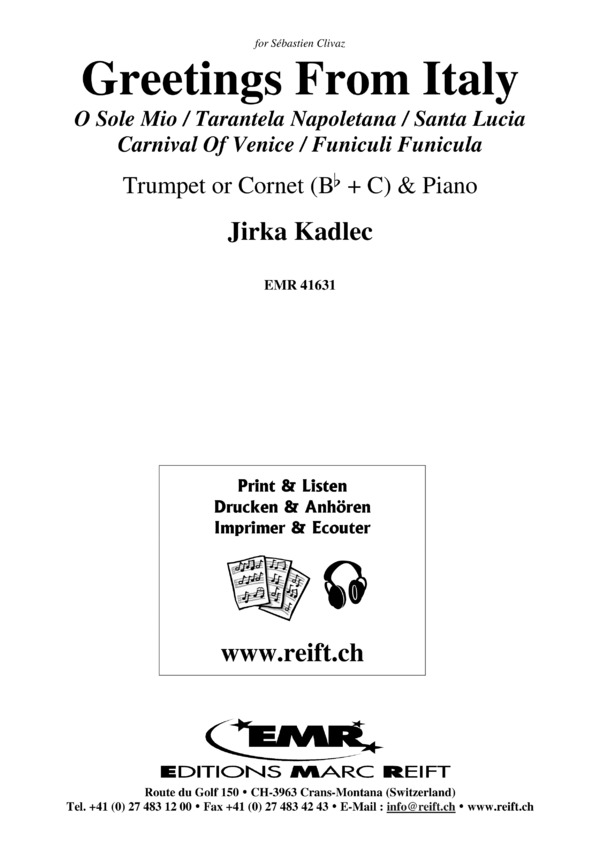 for Sébastien Clivaz

Greetings From Italy

O Sole Mio / Tarantela Napoletana / Santa Lucia
Carnival Of Venice / Funiculi Funicula

Trumpet or Cornet ($B^\flat$ + C) & Piano

Jirka Kadlec

EMR 41631

Print & Listen
Drucken & Anhören
Imprimer & Ecouter

www.reift.ch

EMR

EDITIONS MARC REIFT

Route du Golf 150 • CH-3963 Crans-Montana (Switzerland)
Tel. +41 (0) 27 483 12 00 • Fax +41 (0) 27 483 42 43 • E-Mail : info@reift.ch • www.reift.ch